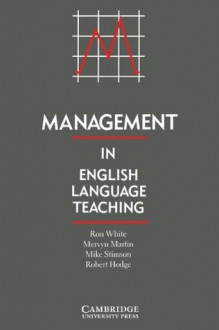 MANAGEMENT

IN

ENGLISH LANGUAGE TEACHING

Ron White
Mervyn Martin
Mike Stimson
Robert Hodge

CAMBRIDGE
UNIVERSITY PRESS